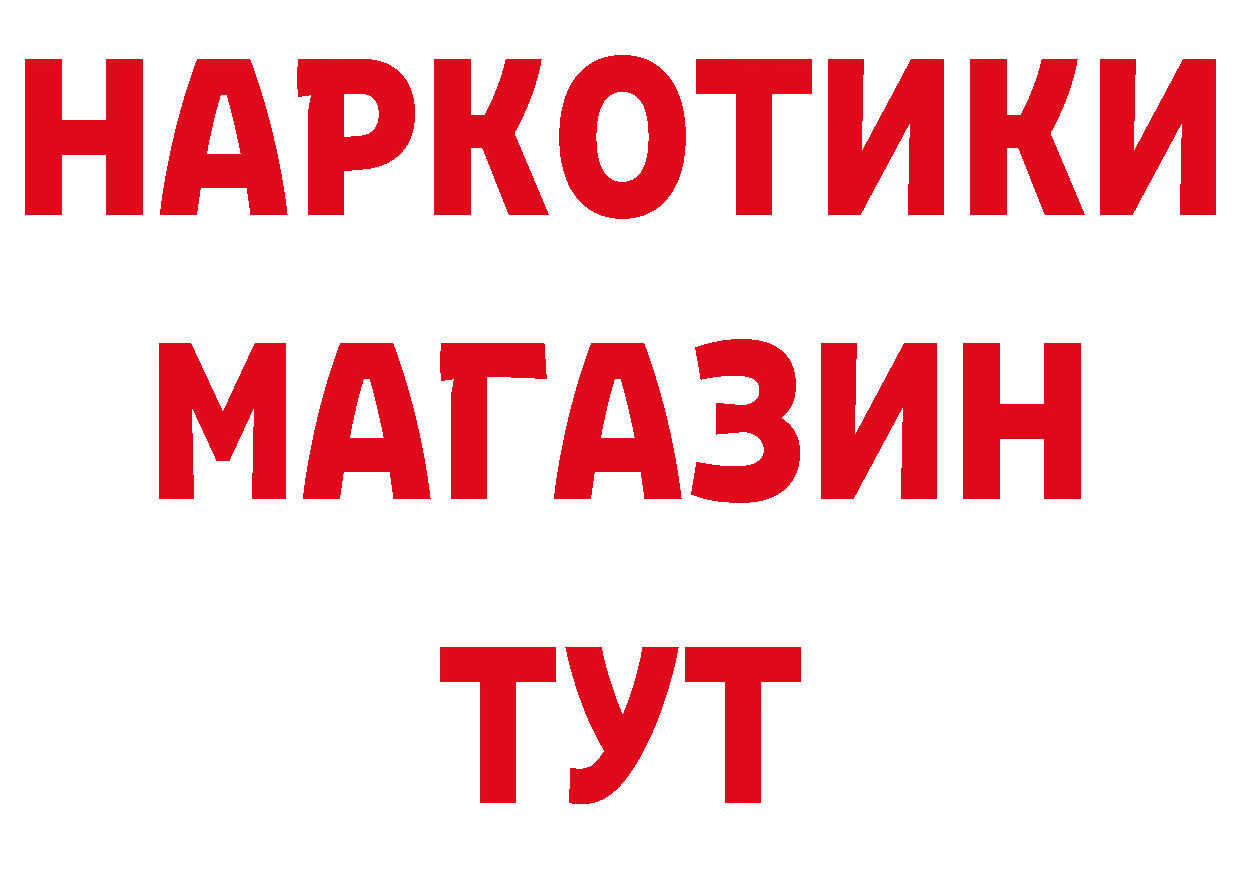 НАРКОТИКИ
МАГАЗИН
ТУТ